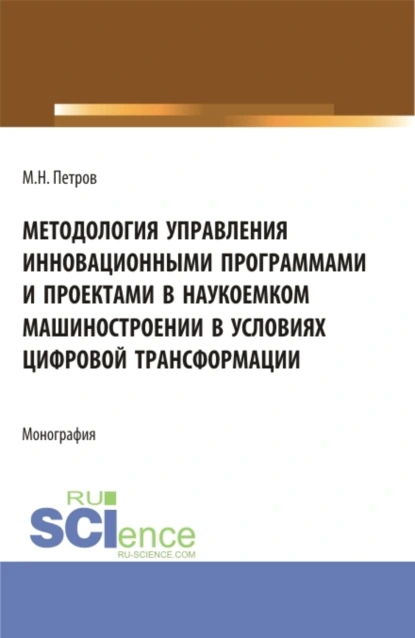 М.Н. Петров

МЕТОДОЛОГИЯ УПРАВЛЕНИЯ ИННОВАЦИОННЫМИ ПРОГРАММАМИ И ПРОЕКТАМИ В НАУКОЕМКОМ МАШИНОСТРОЕНИИ В УСЛОВИЯХ ЦИФРОВОЙ ТРАНСФОРМАЦИИ

Монография

RU SCIence
RU-SCIENCE.COM